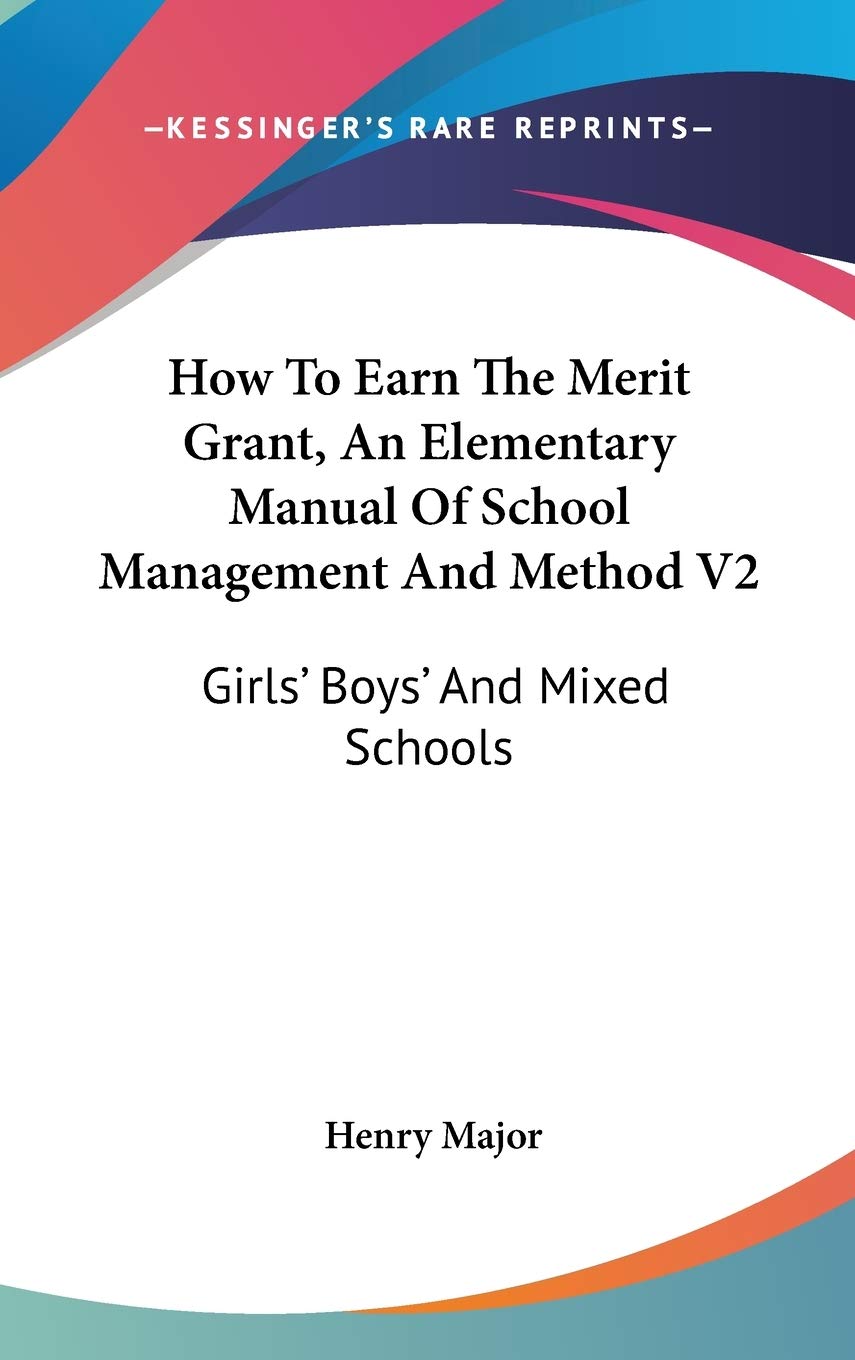 —KESSINGER'S RARE REPRINTS—

How To Earn The Merit Grant, An Elementary Manual Of School Management And Method V2

Girls' Boys' And Mixed Schools

Henry Major